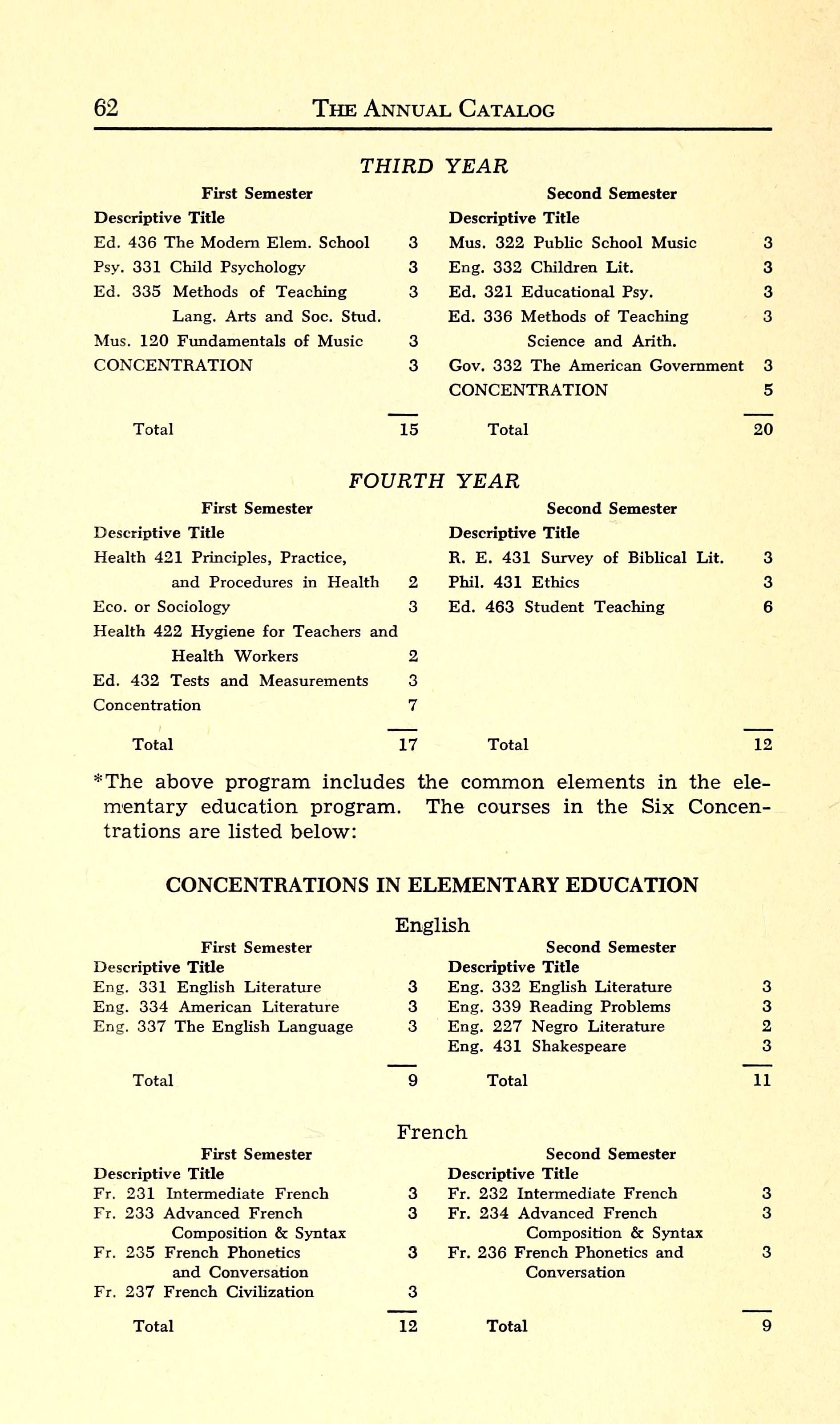 62 THE ANNUAL CATALOG

THIRD YEAR

First Semester

| Descriptive Title | |
|---|---|
| Ed. 436 The Modern Elem. School | 3 |
| Psy. 331 Child Psychology | 3 |
| Ed. 335 Methods of Teaching Lang. Arts and Soc. Stud. | 3 |
| Mus. 120 Fundamentals of Music | 3 |
| CONCENTRATION | 3 |
| Total | 15 |

Second Semester

| Descriptive Title | |
|---|---|
| Mus. 322 Public School Music | 3 |
| Eng. 332 Children Lit. | 3 |
| Ed. 321 Educational Psy. | 3 |
| Ed. 336 Methods of Teaching Science and Arith. | 3 |
| Gov. 332 The American Government | 3 |
| CONCENTRATION | 5 |
| Total | 20 |

FOURTH YEAR

First Semester

| Descriptive Title | |
|---|---|
| Health 421 Principles, Practice, and Procedures in Health | 2 |
| Eco. or Sociology | 3 |
| Health 422 Hygiene for Teachers and Health Workers | 2 |
| Ed. 432 Tests and Measurements | 3 |
| Concentration | 7 |
| Total | 17 |

Second Semester

| Descriptive Title | |
|---|---|
| R. E. 431 Survey of Biblical Lit. | 3 |
| Phil. 431 Ethics | 3 |
| Ed. 463 Student Teaching | 6 |
| Total | 12 |

*The above program includes the common elements in the elementary education program. The courses in the Six Concentrations are listed below:

CONCENTRATIONS IN ELEMENTARY EDUCATION

English

First Semester

| Descriptive Title | |
|---|---|
| Eng. 331 English Literature | 3 |
| Eng. 334 American Literature | 3 |
| Eng. 337 The English Language | 3 |
| Total | 9 |

Second Semester

| Descriptive Title | |
|---|---|
| Eng. 332 English Literature | 3 |
| Eng. 339 Reading Problems | 3 |
| Eng. 227 Negro Literature | 2 |
| Eng. 431 Shakespeare | 3 |
| Total | 11 |

French

First Semester

| Descriptive Title | |
|---|---|
| Fr. 231 Intermediate French | 3 |
| Fr. 233 Advanced French Composition & Syntax | 3 |
| Fr. 235 French Phonetics and Conversation | 3 |
| Fr. 237 French Civilization | 3 |
| Total | 12 |

Second Semester

| Descriptive Title | |
|---|---|
| Fr. 232 Intermediate French | 3 |
| Fr. 234 Advanced French Composition & Syntax | 3 |
| Fr. 236 French Phonetics and Conversation | 3 |
| Total | 9 |